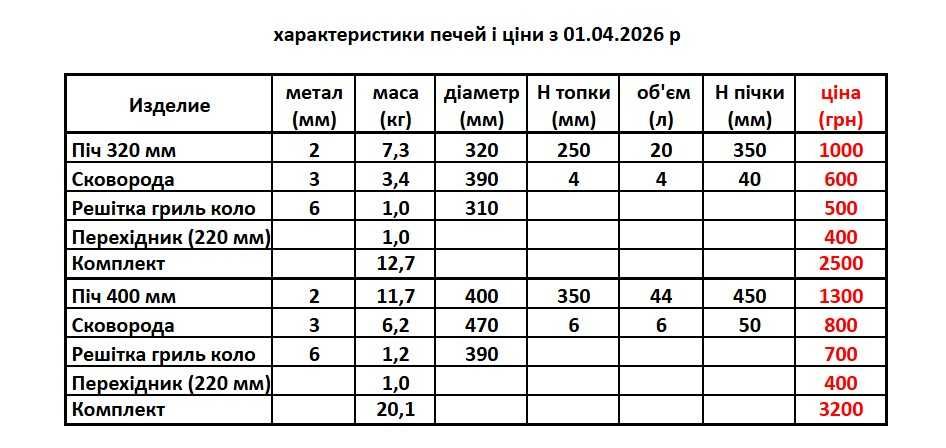 характеристики печей і ціни з 01.04.2026 р

| Изделие | метал (мм) | маса (кг) | діаметр (мм) | Н топки (мм) | об'єм (л) | Н пічки (мм) | ціна (грн) |
|---|---|---|---|---|---|---|---|
| Піч 320 мм | 2 | 7,3 | 320 | 250 | 20 | 350 | 1000 |
| Сковорода | 3 | 3,4 | 390 | 4 | 4 | 40 | 600 |
| Решітка гриль коло | 6 | 1,0 | 310 | | | | 500 |
| Перехідник (220 мм) | | 1,0 | | | | | 400 |
| Комплект | | 12,7 | | | | | 2500 |
| Піч 400 мм | 2 | 11,7 | 400 | 350 | 44 | 450 | 1300 |
| Сковорода | 3 | 6,2 | 470 | 6 | 6 | 50 | 800 |
| Решітка гриль коло | 6 | 1,2 | 390 | | | | 700 |
| Перехідник (220 мм) | | 1,0 | | | | | 400 |
| Комплект | | 20,1 | | | | | 3200 |